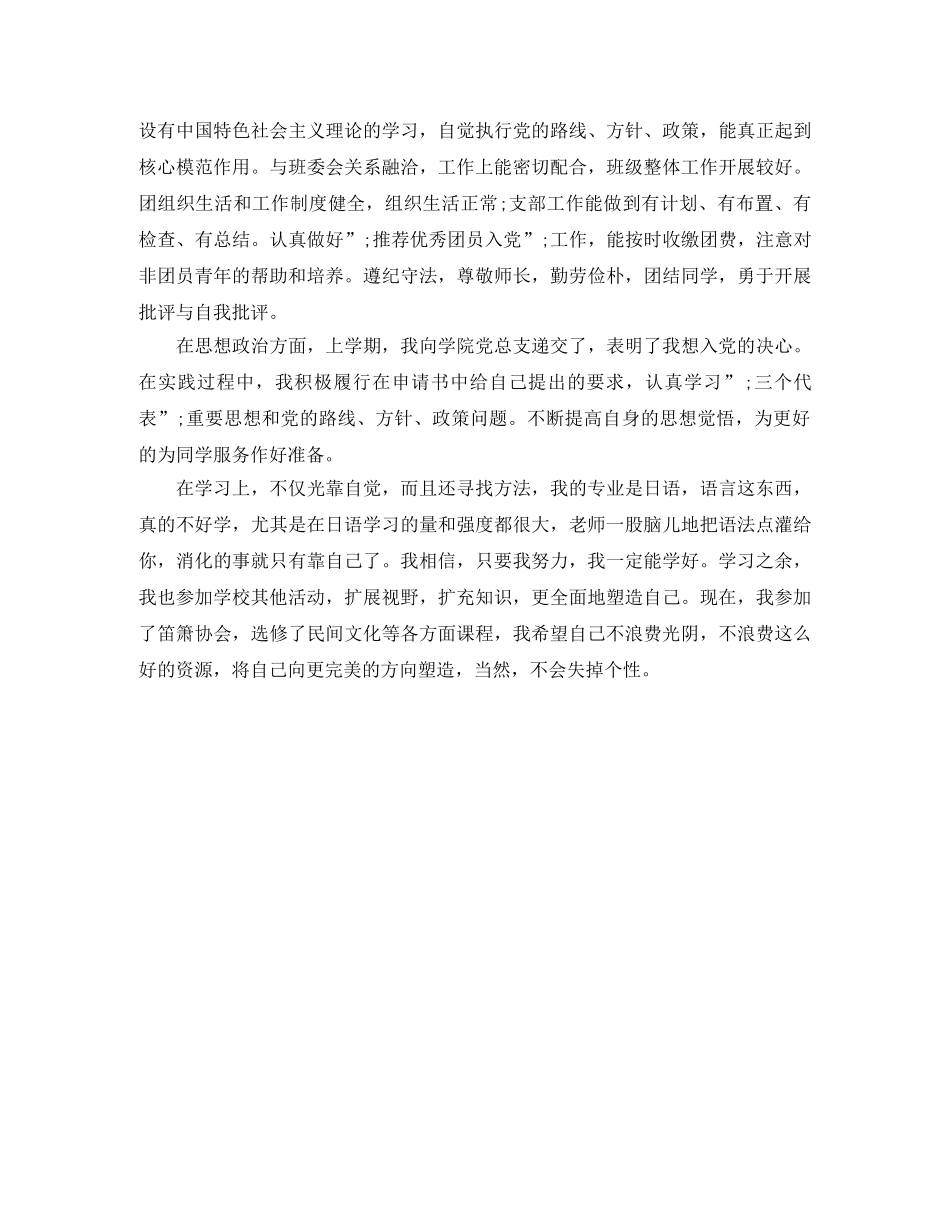 设有中国特色社会主义理论的学习，自觉执行党的路线、方针、政策，能真正起到核心模范作用。与班委会关系融洽，工作上能密切配合，班级整体工作开展较好。团组织生活和工作制度健全，组织生活正常;支部工作能做到有计划、有布置、有检查、有总结。认真做好”;推荐优秀团员入党”;工作，能按时收缴团费，注意对非团员青年的帮助和培养。遵纪守法，尊敬师长，勤劳俭朴，团结同学，勇于开展批评与自我批评。

在思想政治方面，上学期，我向学院党总支递交了，表明了我想入党的决心。在实践过程中，我积极履行在申请书中给自己提出的要求，认真学习”;三个代表”;重要思想和党的路线、方针、政策问题。不断提高自身的思想觉悟，为更好的为同学服务作好准备。

在学习上，不仅光靠自觉，而且还寻找方法，我的专业是日语，语言这东西，真的不好学，尤其是在日语学习的量和强度都很大，老师一股脑儿地把语法点灌给你，消化的事就只有靠自己了。我相信，只要我努力，我一定能学好。学习之余，我也参加学校其他活动，扩展视野，扩充知识，更全面地塑造自己。现在，我参加了笛箫协会，选修了民间文化等各方面课程，我希望自己不浪费光阴，不浪费这么好的资源，将自己向更完美的方向塑造，当然，不会失掉个性。